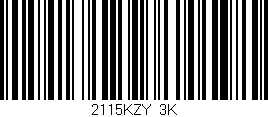 2115KZY 3K